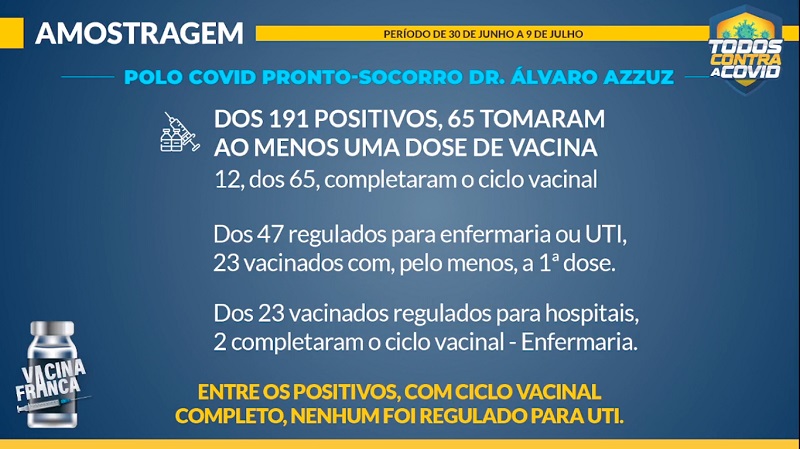 AMOSTRAGEM

PERÍODO DE 30 DE JUNHO A 9 DE JULHO

TODOS CONTRA A COVID

POLO COVID PRONTO-SOCORRO DR. ÁLVARO AZZUZ

DOS 191 POSITIVOS, 65 TOMARAM AO MENOS UMA DOSE DE VACINA

12, dos 65, completaram o ciclo vacinal

Dos 47 regulados para enfermaria ou UTI, 23 vacinados com, pelo menos, a 1ª dose.

Dos 23 vacinados regulados para hospitais, 2 completaram o ciclo vacinal - Enfermaria.

VACINA FRANCA

ENTRE OS POSITIVOS, COM CICLO VACINAL COMPLETO, NENHUM FOI REGULADO PARA UTI.